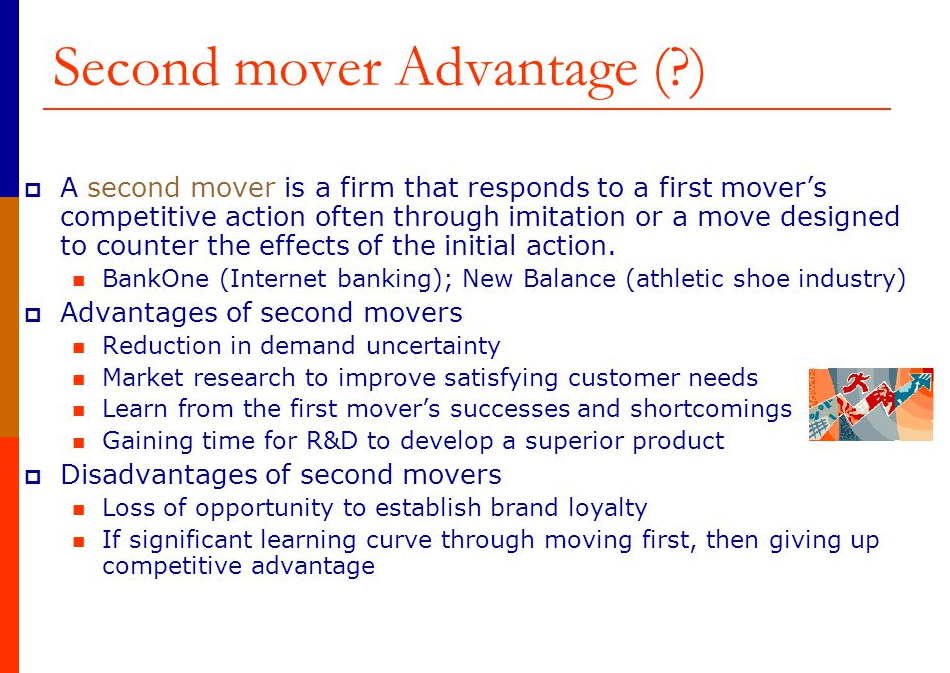 Second mover Advantage (?)

A second mover is a firm that responds to a first mover's competitive action often through imitation or a move designed to counter the effects of the initial action.

BankOne (Internet banking); New Balance (athletic shoe industry)

Advantages of second movers

Reduction in demand uncertainty

Market research to improve satisfying customer needs

Learn from the first mover's successes and shortcomings

Gaining time for R&D to develop a superior product

Disadvantages of second movers

Loss of opportunity to establish brand loyalty

If significant learning curve through moving first, then giving up competitive advantage